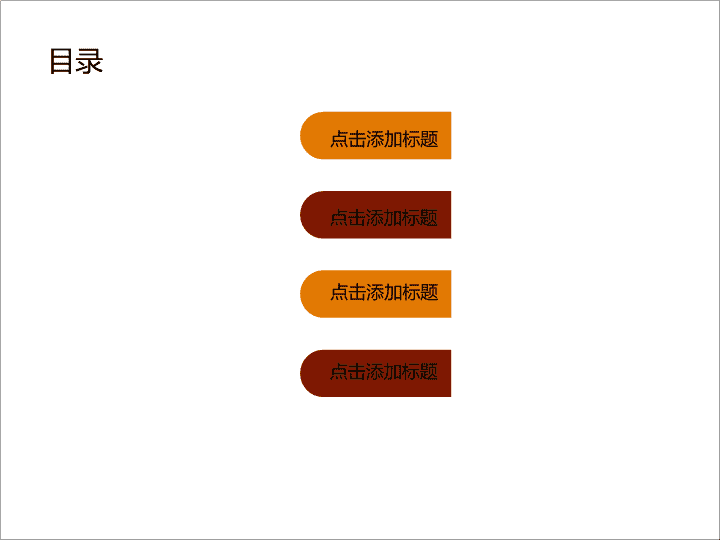 目录

点击添加标题

点击添加标题

点击添加标题

点击添加标题